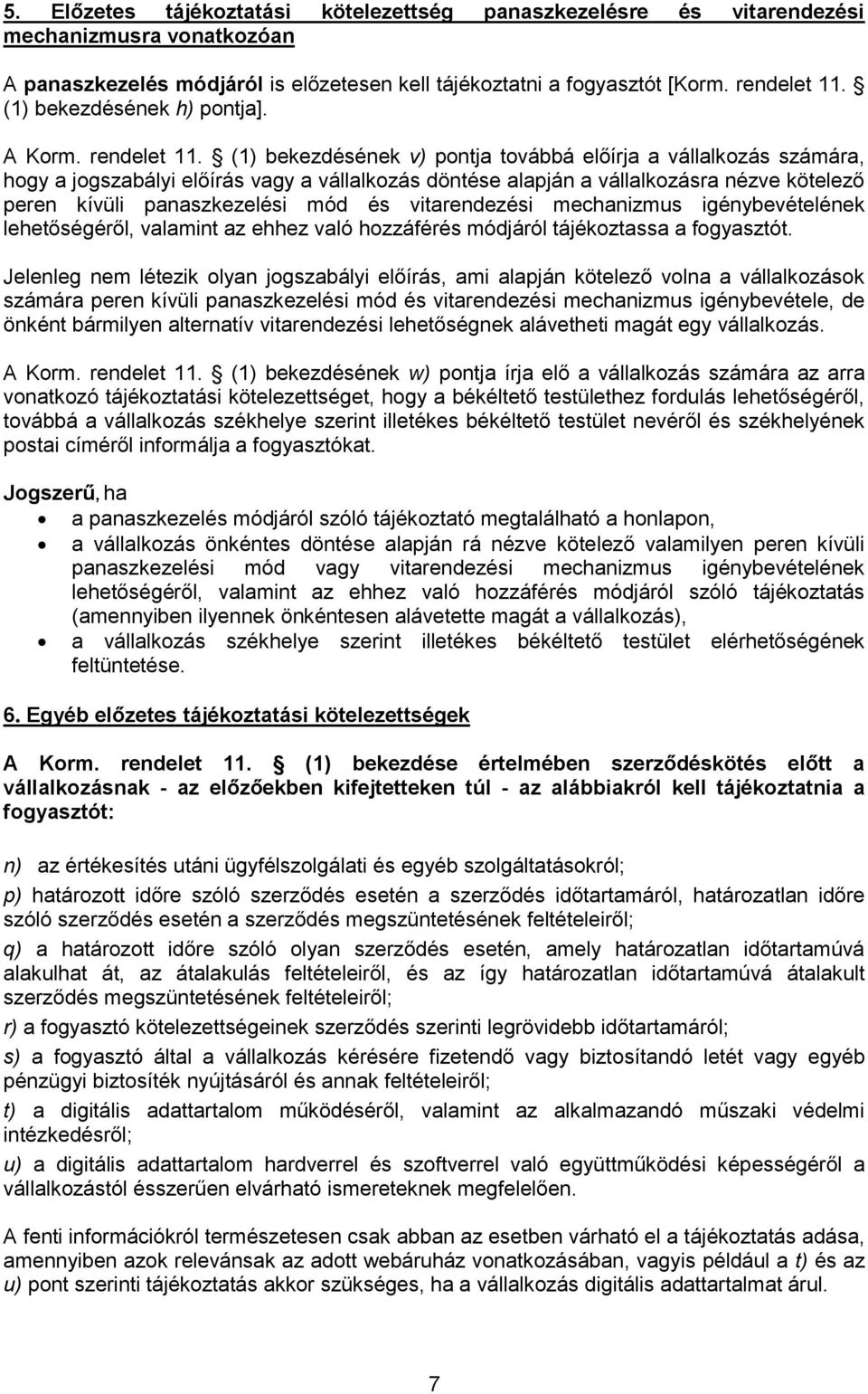 5. Előzetes tájékoztatási kötelezettség panaszkezelésre és vitarendezési mechanizmusra vonatkozóan

A panaszkezelés módjáról is előzetesen kell tájékoztatni a fogyasztót [Korm. rendelet 11. § (1) bekezdésének h) pontja].

A Korm. rendelet 11. § (1) bekezdésének v) pontja továbbá előírja a vállalkozás számára, hogy a jogszabályi előírás vagy a vállalkozás döntése alapján a vállalkozásra nézve kötelező peren kívüli panaszkezelési mód és vitarendezési mechanizmus igénybevételének lehetőségéről, valamint az ehhez való hozzáférés módjáról tájékoztassa a fogyasztót.

Jelenleg nem létezik olyan jogszabályi előírás, ami alapján kötelező volna a vállalkozások számára peren kívüli panaszkezelési mód és vitarendezési mechanizmus igénybevétele, de önként bármilyen alternatív vitarendezési lehetőségnek alávetheti magát egy vállalkozás.

A Korm. rendelet 11. § (1) bekezdésének w) pontja írja elő a vállalkozás számára az arra vonatkozó tájékoztatási kötelezettséget, hogy a békéltető testülethez fordulás lehetőségéről, továbbá a vállalkozás székhelye szerint illetékes békéltető testület nevéről és székhelyének postai címéről informálja a fogyasztókat.

Jogszerű, ha
• a panaszkezelés módjáról szóló tájékoztató megtalálható a honlapon,
• a vállalkozás önkéntes döntése alapján rá nézve kötelező valamilyen peren kívüli panaszkezelési mód vagy vitarendezési mechanizmus igénybevételének lehetőségéről, valamint az ehhez való hozzáférés módjáról szóló tájékoztatás (amennyiben ilyennek önkéntesen alávetette magát a vállalkozás),
• a vállalkozás székhelye szerint illetékes békéltető testület elérhetőségének feltüntetése.

6. Egyéb előzetes tájékoztatási kötelezettségek

A Korm. rendelet 11. § (1) bekezdése értelmében szerződéskötés előtt a vállalkozásnak - az előzőekben kifejtetteken túl - az alábbiakról kell tájékoztatnia a fogyasztót:

n) az értékesítés utáni ügyfélszolgálati és egyéb szolgáltatásokról;

p) határozott időre szóló szerződés esetén a szerződés időtartamáról, határozatlan időre szóló szerződés esetén a szerződés megszüntetésének feltételeiről;

q) a határozott időre szóló olyan szerződés esetén, amely határozatlan időtartamúvá alakulhat át, az átalakulás feltételeiről, és az így határozatlan időtartamúvá átalakult szerződés megszüntetésének feltételeiről;

r) a fogyasztó kötelezettségeinek szerződés szerinti legrövidebb időtartamáról;

s) a fogyasztó által a vállalkozás kérésére fizetendő vagy biztosítandó letét vagy egyéb pénzügyi biztosíték nyújtásáról és annak feltételeiről;

t) a digitális adattartalom működéséről, valamint az alkalmazandó műszaki védelmi intézkedésről;

u) a digitális adattartalom hardverrel és szoftverrel való együttműködési képességéről a vállalkozástól ésszerűen elvárható ismereteknek megfelelően.

A fenti információkról természetesen csak abban az esetben várható el a tájékoztatás adása, amennyiben azok relevánsak az adott webáruház vonatkozásában, vagyis például a t) és az u) pont szerinti tájékoztatás akkor szükséges, ha a vállalkozás digitális adattartalmat árul.

7